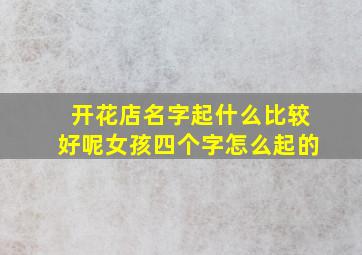 开花店名字起什么比较好呢女孩四个字怎么起的